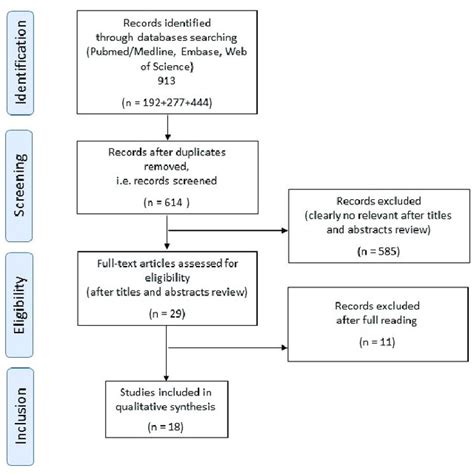 Identification

Records identified through databases searching (Pubmed/Medline, Embase, Web of Science) 913

(n = 192+277+444)

Screening

Records after duplicates removed, i.e. records screened

(n = 614 )

Records excluded (clearly no relevant after titles and abstracts review)

(n = 585)

Eligibility

Full-text articles assessed for eligibility (after titles and abstracts review)

(n = 29)

Records excluded after full reading

(n = 11)

Inclusion

Studies included in qualitative synthesis

(n = 18)